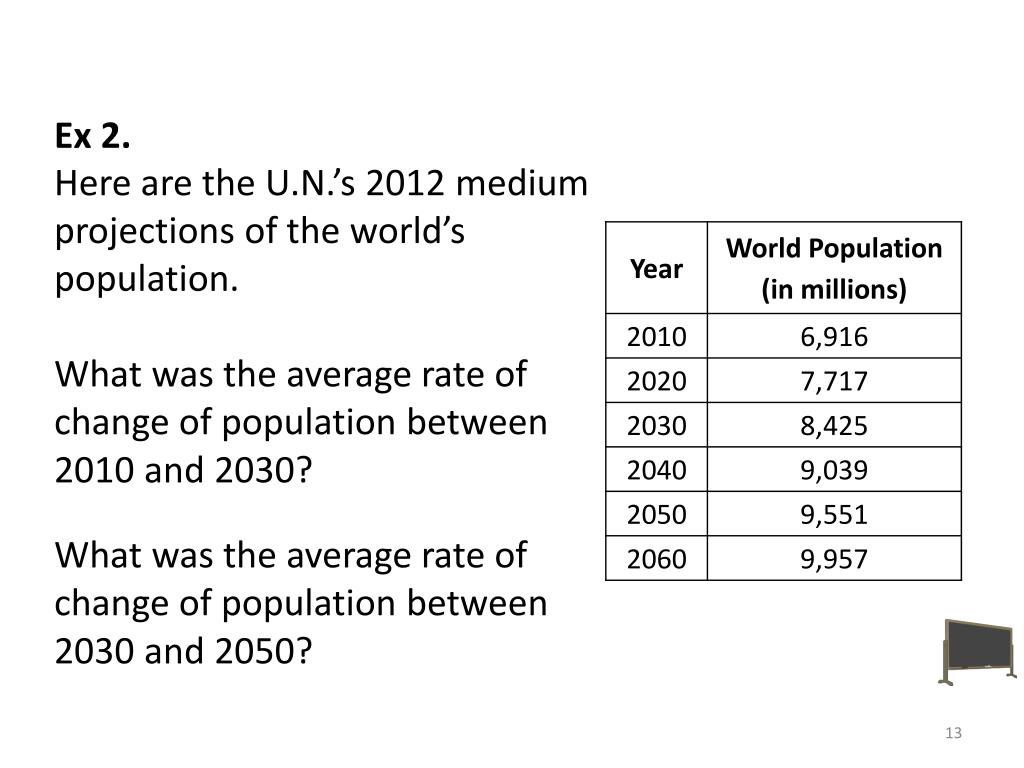 Ex 2.
Here are the U.N.'s 2012 medium projections of the world's population.

What was the average rate of change of population between 2010 and 2030?

What was the average rate of change of population between 2030 and 2050?

| Year | World Population (in millions) |
|---|---|
| 2010 | 6,916 |
| 2020 | 7,717 |
| 2030 | 8,425 |
| 2040 | 9,039 |
| 2050 | 9,551 |
| 2060 | 9,957 |

13